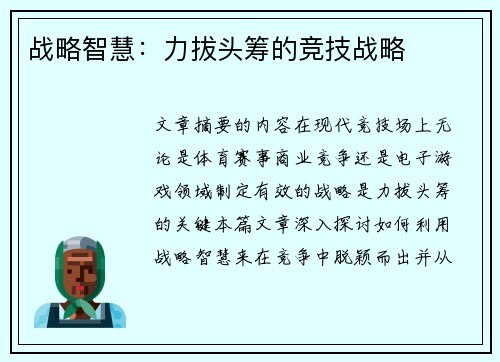 战略智慧：力拔头筹的竞技战略

文章摘要的内容在现代竞技场上无论是体育赛事商业竞争还是电子游戏领域制定有效的战略是力拔头筹的关键本篇文章深入探讨如何利用战略智慧来在竞争中脱颖而出并从